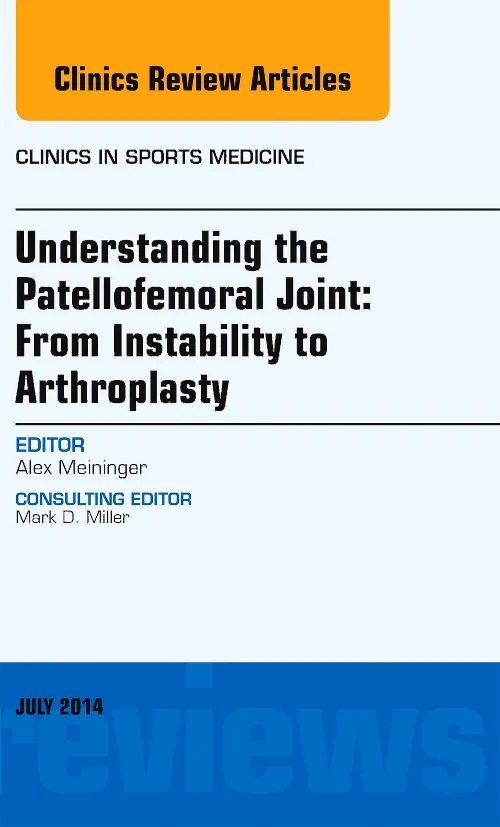 Clinics Review Articles

CLINICS IN SPORTS MEDICINE

Understanding the Patellofemoral Joint: From Instability to Arthroplasty

EDITOR
Alex Meininger

CONSULTING EDITOR
Mark D. Miller

JULY 2014

reviews